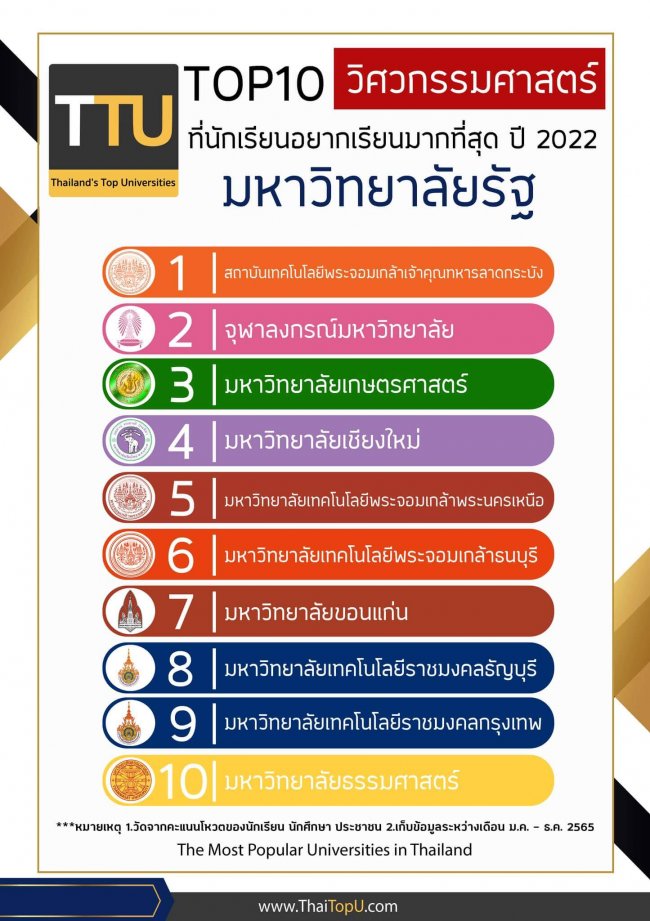 TTU
Thailand's Top Universities

TOP10 วิศวกรรมศาสตร์
ที่นักเรียนอยากเรียนมากที่สุด ปี 2022
มหาวิทยาลัยรัฐ

1 สถาบันเทคโนโลยีพระจอมเกล้าเจ้าคุณทหารลาดกระบัง
2 จุฬาลงกรณ์มหาวิทยาลัย
3 มหาวิทยาลัยเกษตรศาสตร์
4 มหาวิทยาลัยเชียงใหม่
5 มหาวิทยาลัยเทคโนโลยีพระจอมเกล้าพระนครเหนือ
6 มหาวิทยาลัยเทคโนโลยีพระจอมเกล้าธนบุรี
7 มหาวิทยาลัยขอนแก่น
8 มหาวิทยาลัยเทคโนโลยีราชมงคลธัญบุรี
9 มหาวิทยาลัยเทคโนโลยีราชมงคลกรุงเทพ
10 มหาวิทยาลัยธรรมศาสตร์

***หมายเหตุ 1.วัดจากคะแนนโหวตของนักเรียน นักศึกษา ประชาชน 2.เก็บข้อมูลระหว่างเดือน ม.ค. - ธ.ค. 2565
The Most Popular Universities in Thailand

www.ThaiTopU.com